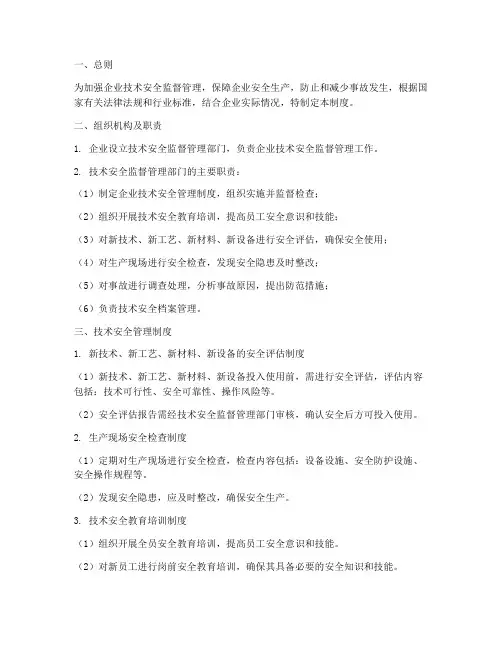 一、总则

为加强企业技术安全监督管理，保障企业安全生产，防止和减少事故发生，根据国家有关法律法规和行业标准，结合企业实际情况，特制定本制度。

二、组织机构及职责

1. 企业设立技术安全监督管理部门，负责企业技术安全监督管理工作。

2. 技术安全监督管理部门的主要职责：

（1）制定企业技术安全管理制度，组织实施并监督检查；

（2）组织开展技术安全教育培训，提高员工安全意识和技能；

（3）对新技术、新工艺、新材料、新设备进行安全评估，确保安全使用；

（4）对生产现场进行安全检查，发现安全隐患及时整改；

（5）对事故进行调查处理，分析事故原因，提出防范措施；

（6）负责技术安全档案管理。

三、技术安全管理制度

1. 新技术、新工艺、新材料、新设备的安全评估制度

（1）新技术、新工艺、新材料、新设备投入使用前，需进行安全评估，评估内容包括：技术可行性、安全可靠性、操作风险等。

（2）安全评估报告需经技术安全监督管理部门审核，确认安全后方可投入使用。

2. 生产现场安全检查制度

（1）定期对生产现场进行安全检查，检查内容包括：设备设施、安全防护设施、安全操作规程等。

（2）发现安全隐患，应及时整改，确保安全生产。

3. 技术安全教育培训制度

（1）组织开展全员安全教育培训，提高员工安全意识和技能。

（2）对新员工进行岗前安全教育培训，确保其具备必要的安全知识和技能。